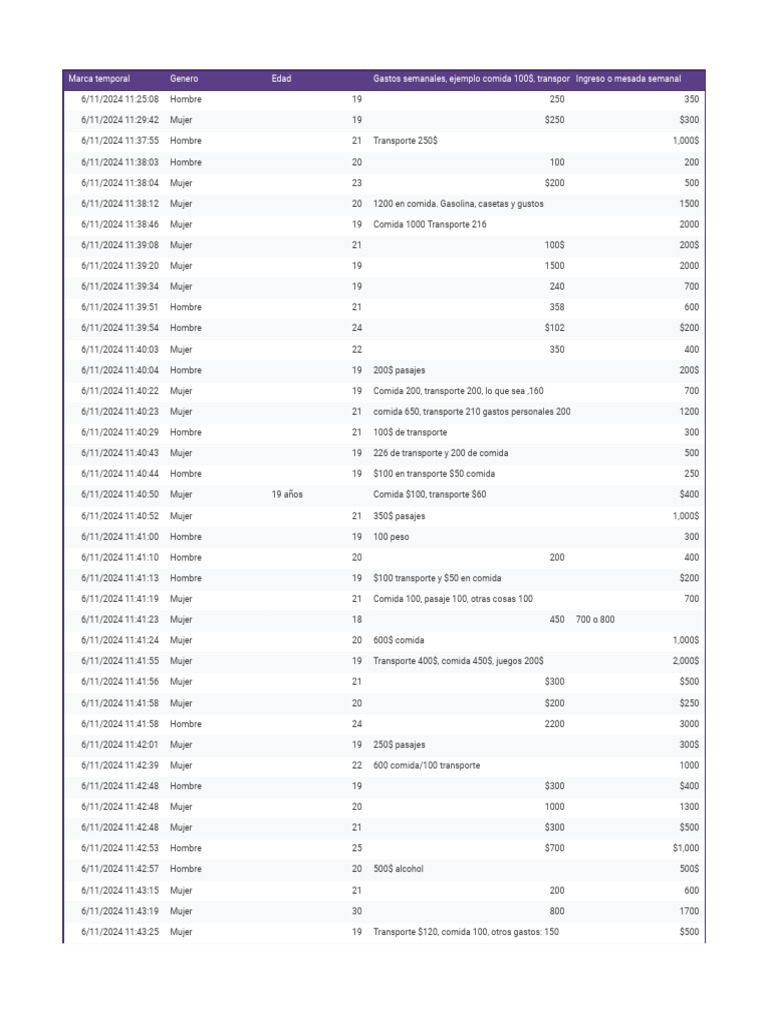 | Marca temporal | Genero | Edad | Gastos semanales, ejemplo comida 100$, transpor | Ingreso o mesada semanal |
|---|---|---|---|---|
| 6/11/2024 11:25:08 | Hombre | 19 | 250 | 350 |
| 6/11/2024 11:29:42 | Mujer | 19 | $250 | $300 |
| 6/11/2024 11:37:55 | Hombre | 21 | Transporte 250$ | 1,000$ |
| 6/11/2024 11:38:03 | Hombre | 20 | 100 | 200 |
| 6/11/2024 11:38:04 | Mujer | 23 | $200 | 500 |
| 6/11/2024 11:38:12 | Mujer | 20 | 1200 en comida. Gasolina, casetas y gustos | 1500 |
| 6/11/2024 11:38:46 | Mujer | 19 | Comida 1000 Transporte 216 | 2000 |
| 6/11/2024 11:39:08 | Mujer | 21 | 100$ | 200$ |
| 6/11/2024 11:39:20 | Mujer | 19 | 1500 | 2000 |
| 6/11/2024 11:39:34 | Mujer | 19 | 240 | 700 |
| 6/11/2024 11:39:51 | Hombre | 21 | 358 | 600 |
| 6/11/2024 11:39:54 | Hombre | 24 | $102 | $200 |
| 6/11/2024 11:40:03 | Mujer | 22 | 350 | 400 |
| 6/11/2024 11:40:04 | Hombre | 19 | 200$ pasajes | 200$ |
| 6/11/2024 11:40:22 | Mujer | 19 | Comida 200, transporte 200, lo que sea ,160 | 700 |
| 6/11/2024 11:40:23 | Mujer | 21 | comida 650, transporte 210 gastos personales 200 | 1200 |
| 6/11/2024 11:40:29 | Hombre | 21 | 100$ de transporte | 300 |
| 6/11/2024 11:40:43 | Mujer | 19 | 226 de transporte y 200 de comida | 500 |
| 6/11/2024 11:40:44 | Hombre | 19 | $100 en transporte $50 comida | 250 |
| 6/11/2024 11:40:50 | Mujer | 19 años | Comida $100, transporte $60 | $400 |
| 6/11/2024 11:40:52 | Mujer | 21 | 350$ pasajes | 1,000$ |
| 6/11/2024 11:41:00 | Hombre | 19 | 100 peso | 300 |
| 6/11/2024 11:41:10 | Hombre | 20 | 200 | 400 |
| 6/11/2024 11:41:13 | Hombre | 19 | $100 transporte y $50 en comida | $200 |
| 6/11/2024 11:41:19 | Mujer | 21 | Comida 100, pasaje 100, otras cosas 100 | 700 |
| 6/11/2024 11:41:23 | Mujer | 18 | 450 | 700 o 800 |
| 6/11/2024 11:41:24 | Mujer | 20 | 600$ comida | 1,000$ |
| 6/11/2024 11:41:55 | Mujer | 19 | Transporte 400$, comida 450$, juegos 200$ | 2,000$ |
| 6/11/2024 11:41:56 | Mujer | 21 | $300 | $500 |
| 6/11/2024 11:41:58 | Mujer | 20 | $200 | $250 |
| 6/11/2024 11:41:58 | Hombre | 24 | 2200 | 3000 |
| 6/11/2024 11:42:01 | Mujer | 19 | 250$ pasajes | 300$ |
| 6/11/2024 11:42:39 | Mujer | 22 | 600 comida/100 transporte | 1000 |
| 6/11/2024 11:42:48 | Hombre | 19 | $300 | $400 |
| 6/11/2024 11:42:48 | Mujer | 20 | 1000 | 1300 |
| 6/11/2024 11:42:48 | Mujer | 21 | $300 | $500 |
| 6/11/2024 11:42:53 | Hombre | 25 | $700 | $1,000 |
| 6/11/2024 11:42:57 | Hombre | 20 | 500$ alcohol | 500$ |
| 6/11/2024 11:43:15 | Mujer | 21 | 200 | 600 |
| 6/11/2024 11:43:19 | Mujer | 30 | 800 | 1700 |
| 6/11/2024 11:43:25 | Mujer | 19 | Transporte $120, comida 100, otros gastos: 150 | $500 |